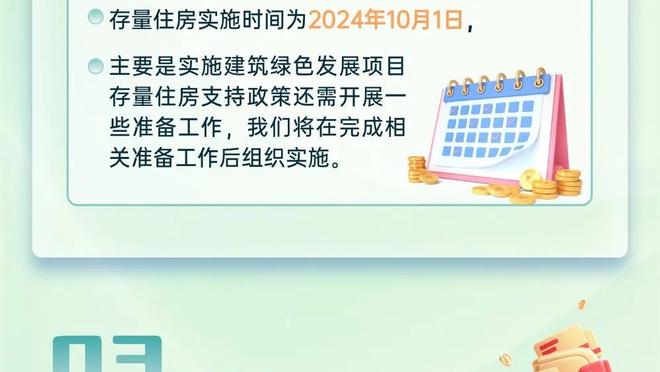 存量住房实施时间为2024年10月1日，

主要是实施建筑绿色发展项目存量住房支持政策还需开展一些准备工作，我们将在完成相关准备工作后组织实施。

03